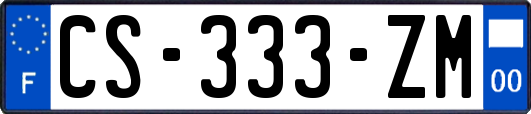 F
CS-333-ZM
00